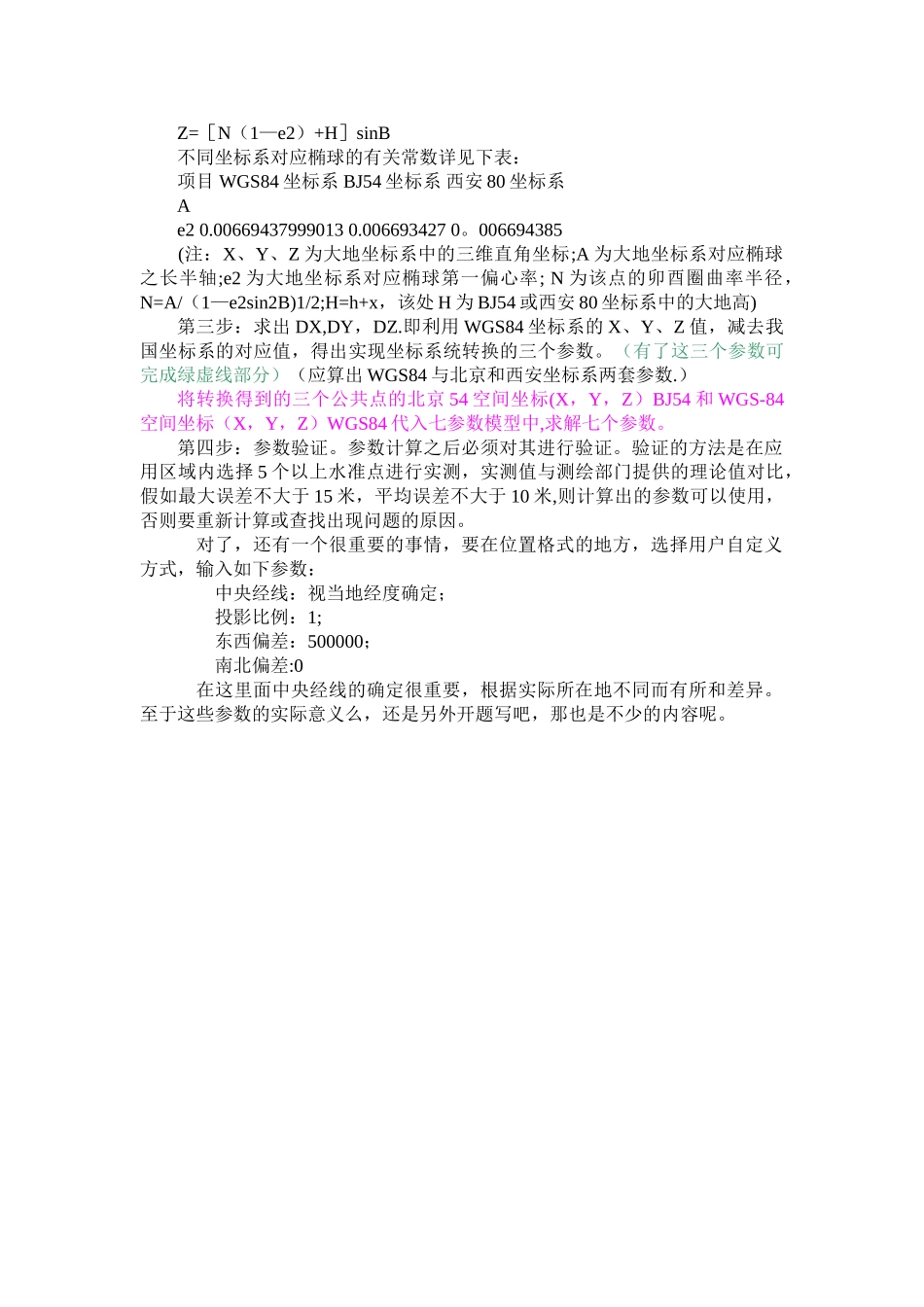 Z=［N（1—e2）+H］sinB
不同坐标系对应椭球的有关常数详见下表：
项目 WGS84 坐标系 BJ54 坐标系 西安 80 坐标系
A
e2 0.00669437999013 0.006693427 0。006694385
(注：X、Y、Z 为大地坐标系中的三维直角坐标;A 为大地坐标系对应椭球之长半轴;e2 为大地坐标系对应椭球第一偏心率; N 为该点的卯酉圈曲率半径，N=A/（1—e2sin2B)1/2;H=h+x，该处 H 为 BJ54 或西安 80 坐标系中的大地高)

第三步：求出 DX,DY，DZ.即利用 WGS84 坐标系的 X、Y、Z 值，减去我国坐标系的对应值，得出实现坐标系统转换的三个参数。（有了这三个参数可完成绿虚线部分）（应算出 WGS84 与北京和西安坐标系两套参数.）

将转换得到的三个公共点的北京 54 空间坐标(X，Y，Z）BJ54 和 WGS-84 空间坐标（X，Y，Z）WGS84 代入七参数模型中,求解七个参数。

第四步：参数验证。参数计算之后必须对其进行验证。验证的方法是在应用区域内选择 5 个以上水准点进行实测，实测值与测绘部门提供的理论值对比，假如最大误差不大于 15 米，平均误差不大于 10 米,则计算出的参数可以使用，否则要重新计算或查找出现问题的原因。

对了，还有一个很重要的事情，要在位置格式的地方，选择用户自定义方式，输入如下参数：
中央经线：视当地经度确定；
投影比例：1;
东西偏差：500000；
南北偏差:0

在这里面中央经线的确定很重要，根据实际所在地不同而有所和差异。至于这些参数的实际意义么，还是另外开题写吧，那也是不少的内容呢。